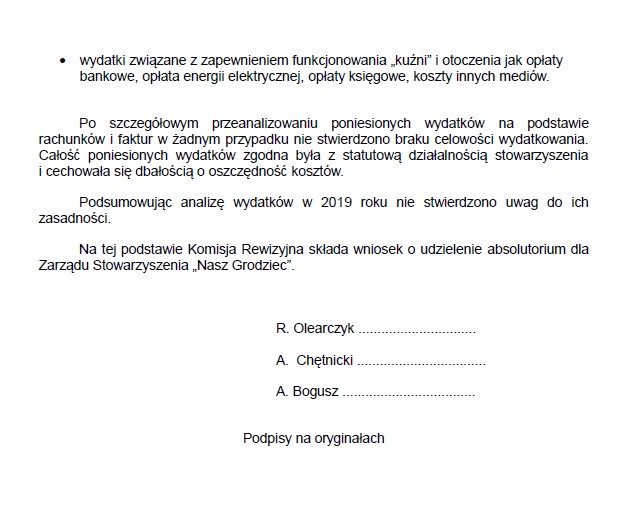 • wydatki związane z zapewnieniem funkcjonowania „kuźni" i otoczenia jak opłaty bankowe, opłata energii elektrycznej, opłaty księgowe, koszty innych mediów.

Po szczegółowym przeanalizowaniu poniesionych wydatków na podstawie rachunków i faktur w żadnym przypadku nie stwierdzono braku celowości wydatkowania. Całość poniesionych wydatków zgodna była z statutową działalnością stowarzyszenia i cechowała się dbałością o oszczędność kosztów.

Podsumowując analizę wydatków w 2019 roku nie stwierdzono uwag do ich zasadności.

Na tej podstawie Komisja Rewizyjna składa wniosek o udzielenie absolutorium dla Zarządu Stowarzyszenia „Nasz Grodziec".

R. Olearczyk ____

A. Chętnicki ____

A. Bogusz ____

Podpisy na oryginałach